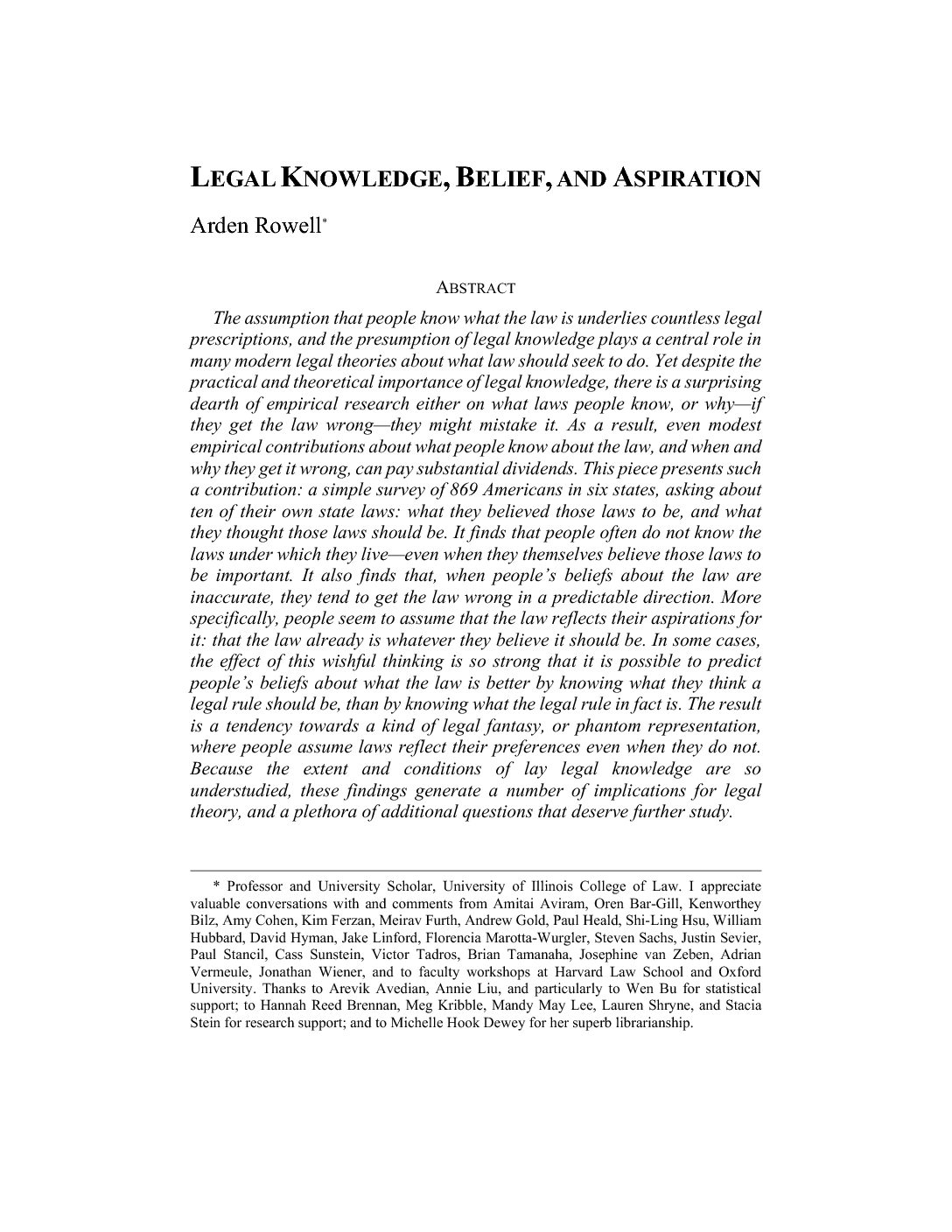 LEGAL KNOWLEDGE, BELIEF, AND ASPIRATION

Arden Rowell*

ABSTRACT

The assumption that people know what the law is underlies countless legal prescriptions, and the presumption of legal knowledge plays a central role in many modern legal theories about what law should seek to do. Yet despite the practical and theoretical importance of legal knowledge, there is a surprising dearth of empirical research either on what laws people know, or why—if they get the law wrong—they might mistake it. As a result, even modest empirical contributions about what people know about the law, and when and why they get it wrong, can pay substantial dividends. This piece presents such a contribution: a simple survey of 869 Americans in six states, asking about ten of their own state laws: what they believed those laws to be, and what they thought those laws should be. It finds that people often do not know the laws under which they live—even when they themselves believe those laws to be important. It also finds that, when people's beliefs about the law are inaccurate, they tend to get the law wrong in a predictable direction. More specifically, people seem to assume that the law reflects their aspirations for it: that the law already is whatever they believe it should be. In some cases, the effect of this wishful thinking is so strong that it is possible to predict people's beliefs about what the law is better by knowing what they think a legal rule should be, than by knowing what the legal rule in fact is. The result is a tendency towards a kind of legal fantasy, or phantom representation, where people assume laws reflect their preferences even when they do not. Because the extent and conditions of lay legal knowledge are so understudied, these findings generate a number of implications for legal theory, and a plethora of additional questions that deserve further study.

* Professor and University Scholar, University of Illinois College of Law. I appreciate valuable conversations with and comments from Amitai Aviram, Oren Bar-Gill, Kenworthey Bilz, Amy Cohen, Kim Ferzan, Meirav Furth, Andrew Gold, Paul Heald, Shi-Ling Hsu, William Hubbard, David Hyman, Jake Linford, Florencia Marotta-Wurgler, Steven Sachs, Justin Sevier, Paul Stancil, Cass Sunstein, Victor Tadros, Brian Tamanaha, Josephine van Zeben, Adrian Vermeule, Jonathan Wiener, and to faculty workshops at Harvard Law School and Oxford University. Thanks to Arevik Avedian, Annie Liu, and particularly to Wen Bu for statistical support; to Hannah Reed Brennan, Meg Kribble, Mandy May Lee, Lauren Shryne, and Stacia Stein for research support; and to Michelle Hook Dewey for her superb librarianship.